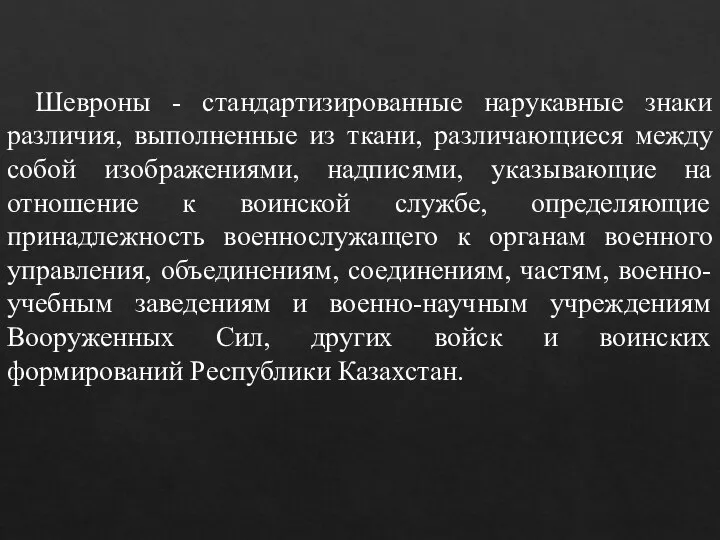 Шевроны - стандартизированные нарукавные знаки различия, выполненные из ткани, различающиеся между собой изображениями, надписями, указывающие на отношение к воинской службе, определяющие принадлежность военнослужащего к органам военного управления, объединениям, соединениям, частям, военно-учебным заведениям и военно-научным учреждениям Вооруженных Сил, других войск и воинских формирований Республики Казахстан.